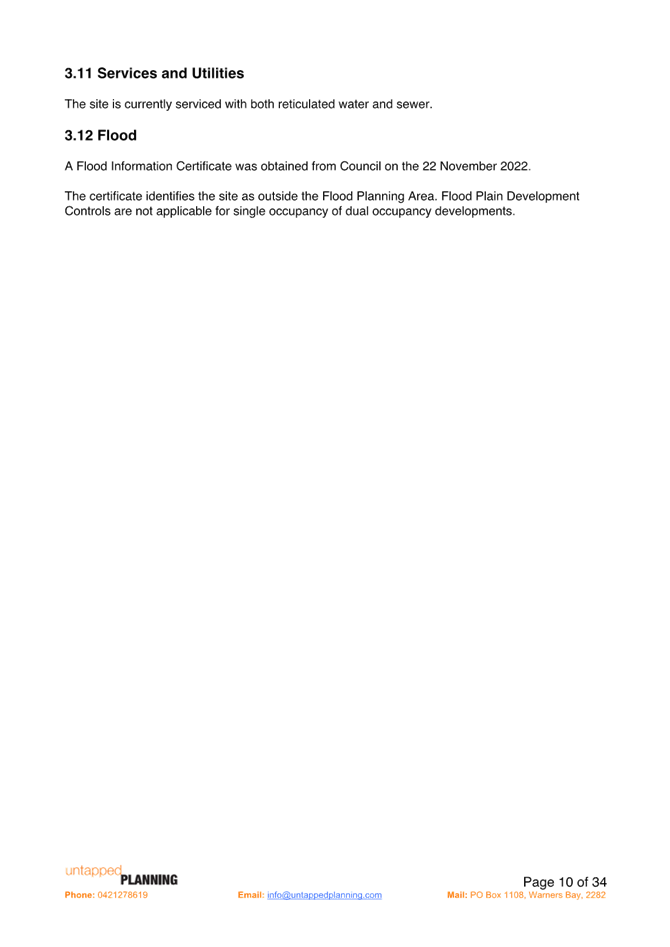 3.11 Services and Utilities

The site is currently serviced with both reticulated water and sewer.

3.12 Flood

A Flood Information Certificate was obtained from Council on the 22 November 2022.

The certificate identifies the site as outside the Flood Planning Area. Flood Plain Development Controls are not applicable for single occupancy of dual occupancy developments.

untapped PLANNING

Page 10 of 34

Phone: 0421278619 Email: info@untappedplanning.com Mail: PO Box 1108, Warners Bay, 2282